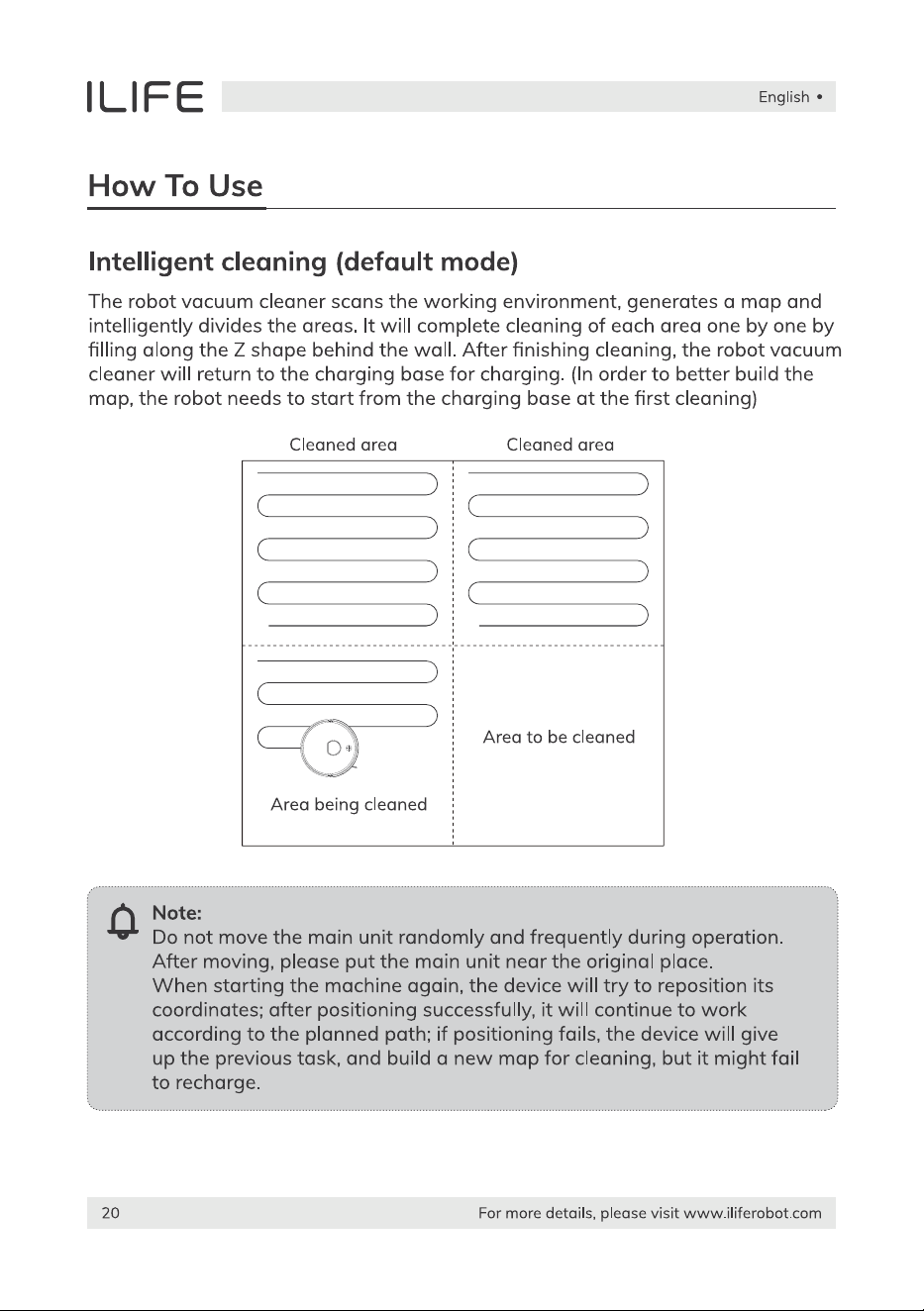 ILIFE

English •

How To Use

Intelligent cleaning (default mode)

The robot vacuum cleaner scans the working environment, generates a map and intelligently divides the areas. It will complete cleaning of each area one by one by filling along the Z shape behind the wall. After finishing cleaning, the robot vacuum cleaner will return to the charging base for charging. (In order to better build the map, the robot needs to start from the charging base at the first cleaning)

Cleaned area

Cleaned area

Area being cleaned

Area to be cleaned

Note:
Do not move the main unit randomly and frequently during operation. After moving, please put the main unit near the original place.
When starting the machine again, the device will try to reposition its coordinates; after positioning successfully, it will continue to work according to the planned path; if positioning fails, the device will give up the previous task, and build a new map for cleaning, but it might fail to recharge.

20

For more details, please visit www.iliferobot.com